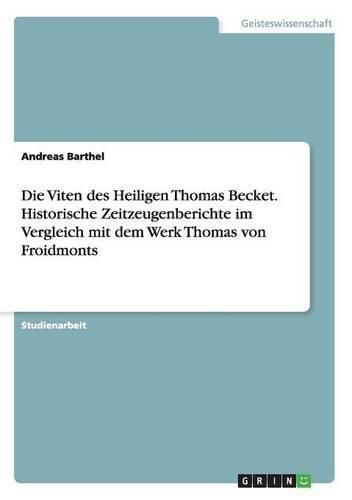 Geisteswissenschaft

Andreas Barthel

Die Viten des Heiligen Thomas Becket. Historische Zeitzeugenberichte im Vergleich mit dem Werk Thomas von Froidmonts

Studienarbeit

GRIN